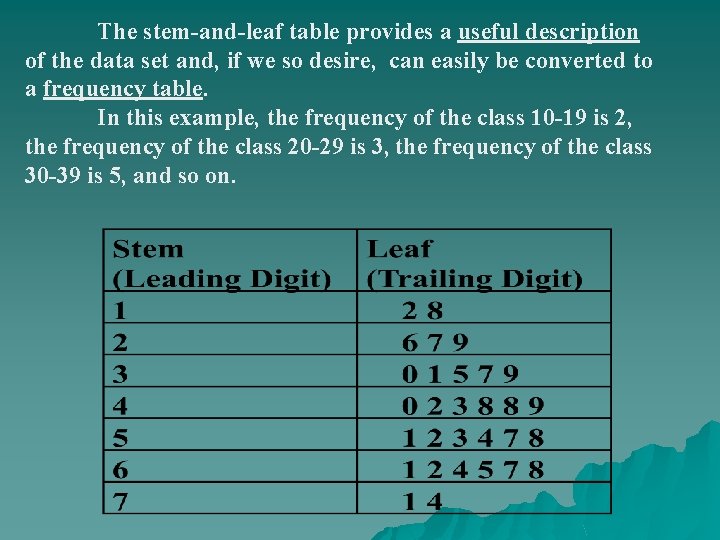 The stem-and-leaf table provides a useful description of the data set and, if we so desire, can easily be converted to a frequency table.

In this example, the frequency of the class 10-19 is 2, the frequency of the class 20-29 is 3, the frequency of the class 30-39 is 5, and so on.

| Stem (Leading Digit) | Leaf (Trailing Digit) |
|---|---|
| 1 | 2 8 |
| 2 | 6 7 9 |
| 3 | 0 1 5 7 9 |
| 4 | 0 2 3 8 8 9 |
| 5 | 1 2 3 4 7 8 |
| 6 | 1 2 4 5 7 8 |
| 7 | 1 4 |